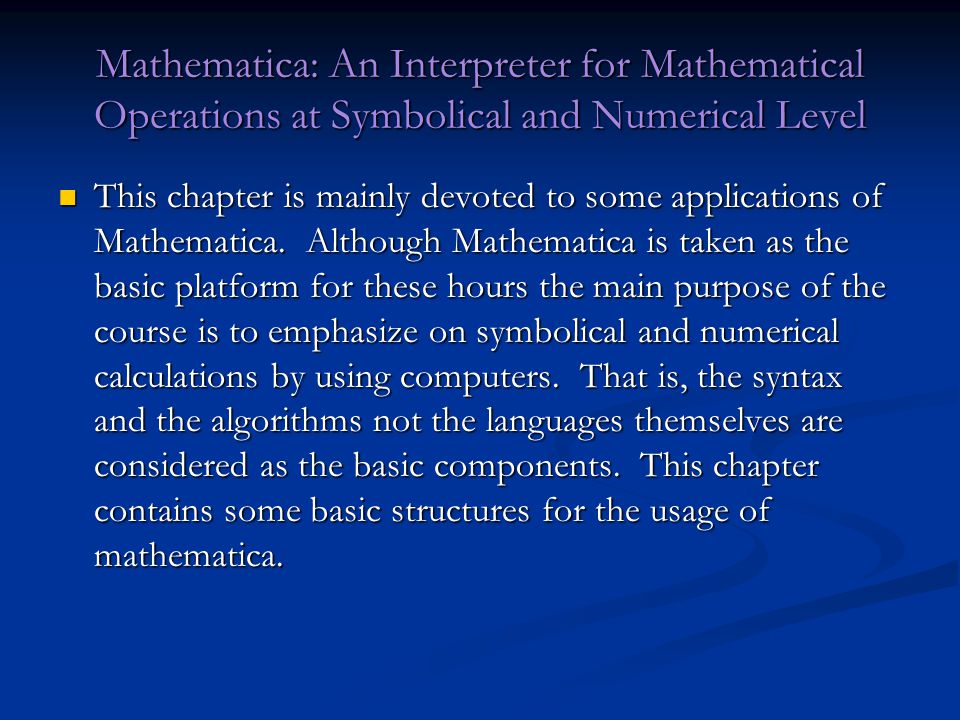 Mathematica: An Interpreter for Mathematical Operations at Symbolical and Numerical Level

This chapter is mainly devoted to some applications of Mathematica. Although Mathematica is taken as the basic platform for these hours the main purpose of the course is to emphasize on symbolical and numerical calculations by using computers. That is, the syntax and the algorithms not the languages themselves are considered as the basic components. This chapter contains some basic structures for the usage of mathematica.